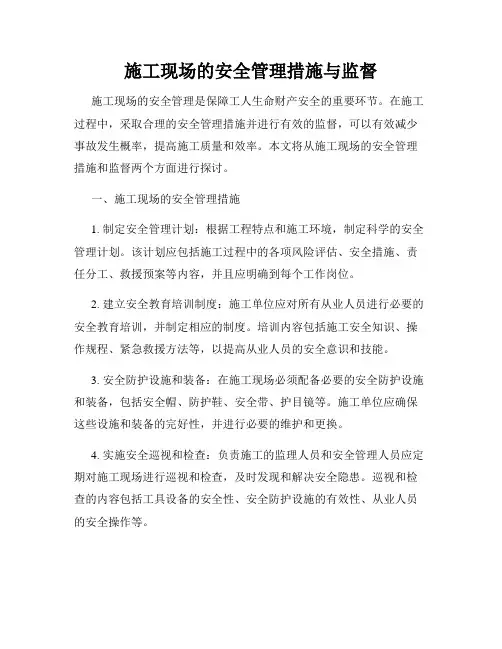 施工现场的安全管理措施与监督

施工现场的安全管理是保障工人生命财产安全的重要环节。在施工过程中，采取合理的安全管理措施并进行有效的监督，可以有效减少事故发生概率，提高施工质量和效率。本文将从施工现场的安全管理措施和监督两个方面进行探讨。

一、施工现场的安全管理措施

1. 制定安全管理计划：根据工程特点和施工环境，制定科学的安全管理计划。该计划应包括施工过程中的各项风险评估、安全措施、责任分工、救援预案等内容，并且应明确到每个工作岗位。

2. 建立安全教育培训制度：施工单位应对所有从业人员进行必要的安全教育培训，并制定相应的制度。培训内容包括施工安全知识、操作规程、紧急救援方法等，以提高从业人员的安全意识和技能。

3. 安全防护设施和装备：在施工现场必须配备必要的安全防护设施和装备，包括安全帽、防护鞋、安全带、护目镜等。施工单位应确保这些设施和装备的完好性，并进行必要的维护和更换。

4. 实施安全巡视和检查：负责施工的监理人员和安全管理人员应定期对施工现场进行巡视和检查，及时发现和解决安全隐患。巡视和检查的内容包括工具设备的安全性、安全防护设施的有效性、从业人员的安全操作等。